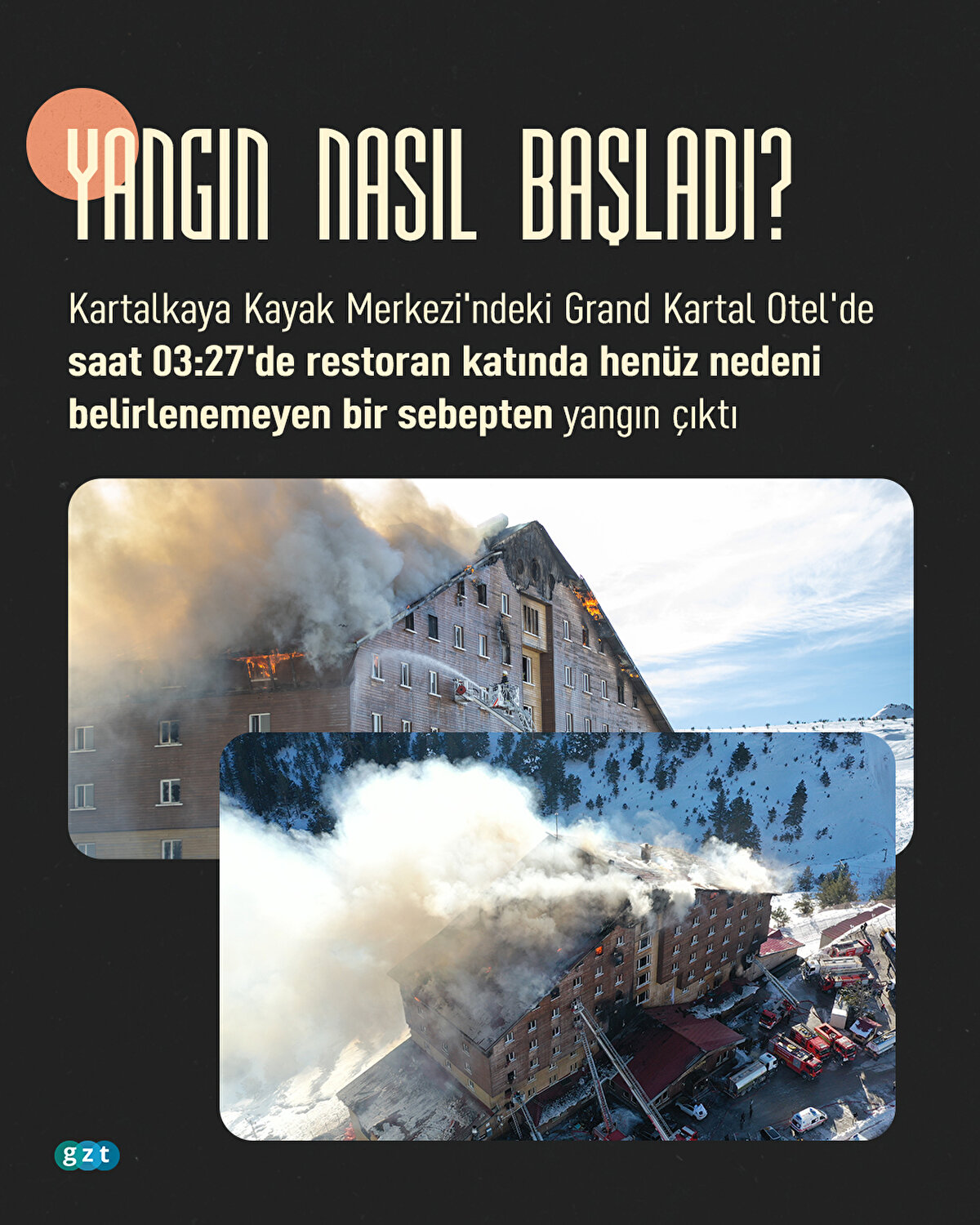 YANGIN NASIL BAŞLADI?

Kartalkaya Kayak Merkezi'ndeki Grand Kartal Otel'de saat 03:27'de restoran katında henüz nedeni belirlenemeyen bir sebepten yangın çıktı

gzt